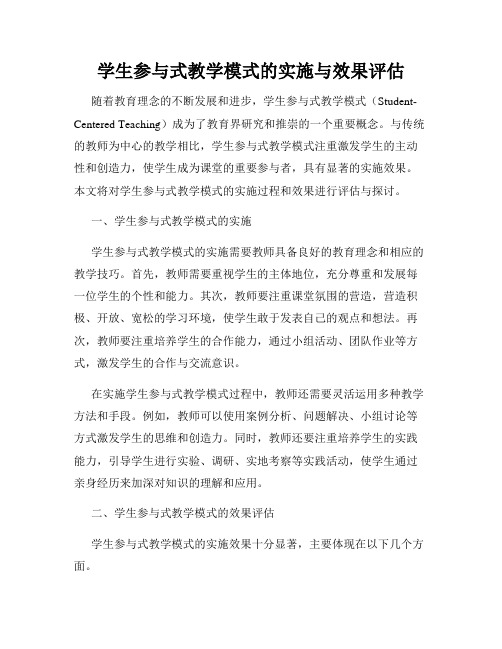 学生参与式教学模式的实施与效果评估

随着教育理念的不断发展和进步，学生参与式教学模式（Student-Centered Teaching）成为了教育界研究和推崇的一个重要概念。与传统的教师为中心的教学相比，学生参与式教学模式注重激发学生的主动性和创造力，使学生成为课堂的重要参与者，具有显著的实施效果。本文将对学生参与式教学模式的实施过程和效果进行评估与探讨。

一、学生参与式教学模式的实施

学生参与式教学模式的实施需要教师具备良好的教育理念和相应的教学技巧。首先，教师需要重视学生的主体地位，充分尊重和发展每一位学生的个性和能力。其次，教师要注重课堂氛围的营造，营造积极、开放、宽松的学习环境，使学生敢于发表自己的观点和想法。再次，教师要注重培养学生的合作能力，通过小组活动、团队作业等方式，激发学生的合作与交流意识。

在实施学生参与式教学模式过程中，教师还需要灵活运用多种教学方法和手段。例如，教师可以使用案例分析、问题解决、小组讨论等方式激发学生的思维和创造力。同时，教师还要注重培养学生的实践能力，引导学生进行实验、调研、实地考察等实践活动，使学生通过亲身经历来加深对知识的理解和应用。

二、学生参与式教学模式的效果评估

学生参与式教学模式的实施效果十分显著，主要体现在以下几个方面。